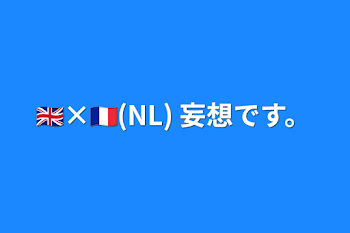 🇬🇧×🇫🇷(NL) 妄想です。